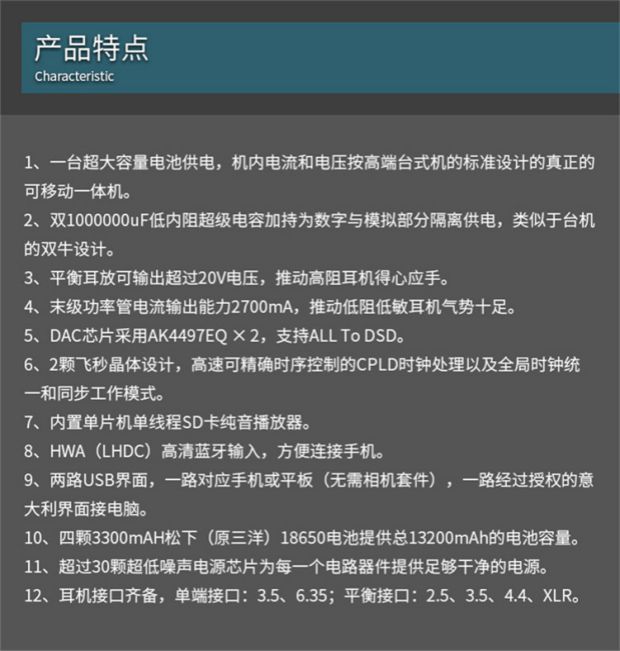 产品特点
Characteristic

1、一台超大容量电池供电，机内电流和电压按高端台式机的标准设计的真正的可移动一体机。
2、双1000000uF低内阻超级电容加持为数字与模拟部分隔离供电，类似于台机的双牛设计。
3、平衡耳放可输出超过20V电压，推动高阻耳机得心应手。
4、末级功率管电流输出能力2700mA，推动低阻低敏耳机气势十足。
5、DAC芯片采用AK4497EQ × 2，支持ALL To DSD。
6、2颗飞秒晶体设计，高速可精确时序控制的CPLD时钟处理以及全局时钟统一和同步工作模式。
7、内置单片机单线程SD卡纯音播放器。
8、HWA（LHDC）高清蓝牙输入，方便连接手机。
9、两路USB界面，一路对应手机或平板（无需相机套件），一路经过授权的意大利界面接电脑。
10、四颗3300mAH松下（原三洋）18650电池提供总13200mAh的电池容量。
11、超过30颗超低噪声电源芯片为每一个电路器件提供足够干净的电源。
12、耳机接口齐备，单端接口：3.5、6.35；平衡接口：2.5、3.5、4.4、XLR。